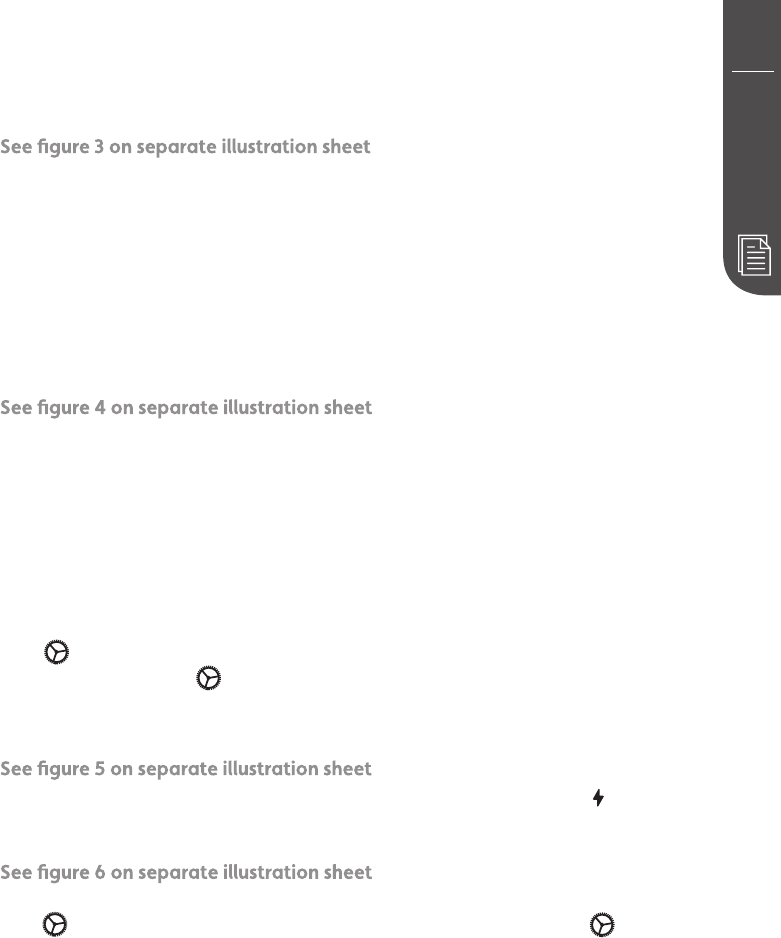 See figure 3 on separate illustration sheet

See figure 4 on separate illustration sheet

See figure 5 on separate illustration sheet

See figure 6 on separate illustration sheet